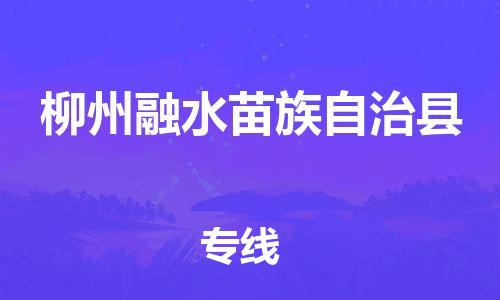 柳州融水苗族自治县

专线